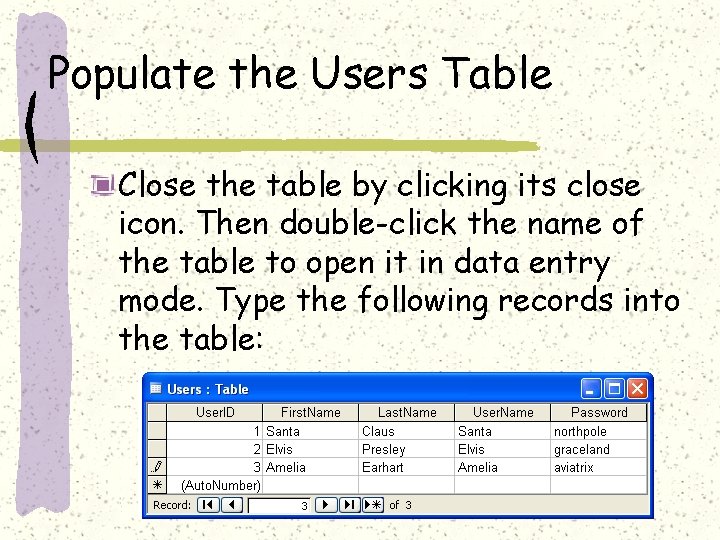 Populate the Users Table

Close the table by clicking its close icon. Then double-click the name of the table to open it in data entry mode. Type the following records into the table:

Users : Table

| UserID | FirstName | LastName | UserName | Password |
|---|---|---|---|---|
| 1 | Santa | Claus | Santa | northpole |
| 2 | Elvis | Presley | Elvis | graceland |
| 3 | Amelia | Earhart | Amelia | aviatrix |
| (AutoNumber) | | | | |

Record: 3 of 3